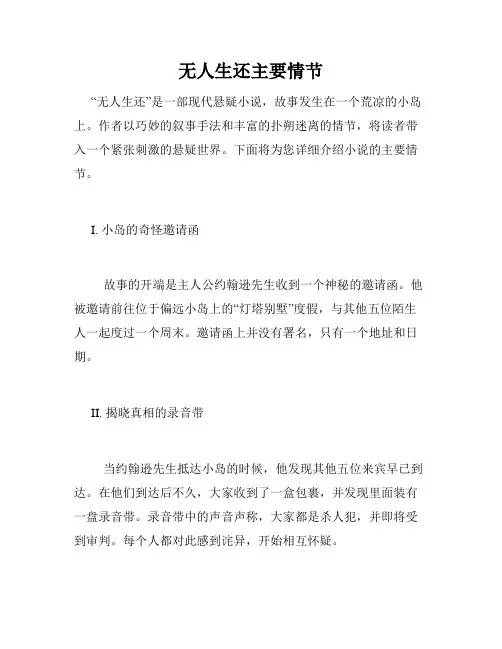 无人生还主要情节

“无人生还”是一部现代悬疑小说，故事发生在一个荒凉的小岛上。作者以巧妙的叙事手法和丰富的扑朔迷离的情节，将读者带入一个紧张刺激的悬疑世界。下面将为您详细介绍小说的主要情节。

I. 小岛的奇怪邀请函

故事的开端是主人公约翰逊先生收到一个神秘的邀请函。他被邀请前往位于偏远小岛上的“灯塔别墅”度假，与其他五位陌生人一起度过一个周末。邀请函上并没有署名，只有一个地址和日期。

II. 揭晓真相的录音带

当约翰逊先生抵达小岛的时候，他发现其他五位来宾早已到达。在他们到达后不久，大家收到了一盒包裹，并发现里面装有一盘录音带。录音带中的声音声称，大家都是杀人犯，并即将受到审判。每个人都对此感到诧异，开始相互怀疑。